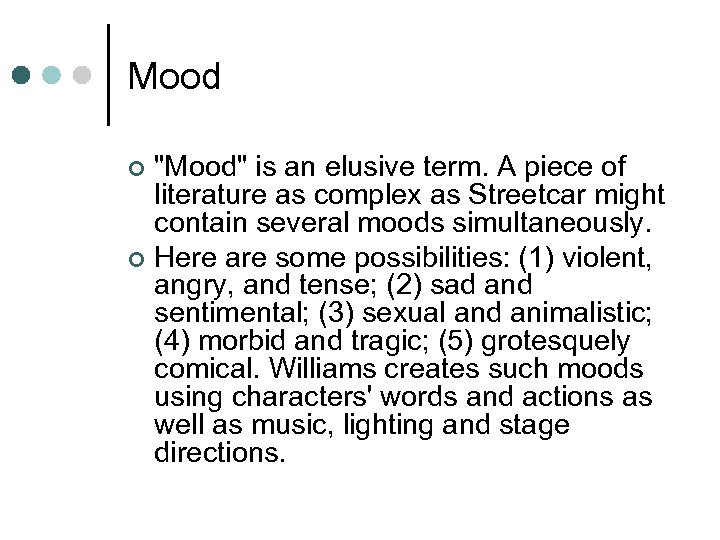 Mood

"Mood" is an elusive term. A piece of literature as complex as Streetcar might contain several moods simultaneously.

Here are some possibilities: (1) violent, angry, and tense; (2) sad and sentimental; (3) sexual and animalistic; (4) morbid and tragic; (5) grotesquely comical. Williams creates such moods using characters' words and actions as well as music, lighting and stage directions.